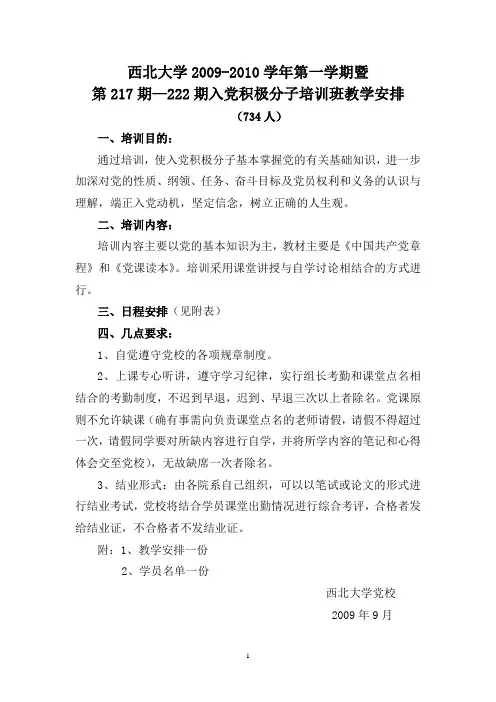 西北大学 2009-2010 学年第一学期暨
第 217 期—222 期入党积极分子培训班教学安排
（734 人）

一、培训目的：

通过培训，使入党积极分子基本掌握党的有关基础知识，进一步加深对党的性质、纲领、任务、奋斗目标及党员权利和义务的认识与理解，端正入党动机，坚定信念，树立正确的人生观。

二、培训内容：

培训内容主要以党的基本知识为主，教材主要是《中国共产党章程》和《党课读本》。培训采用课堂讲授与自学讨论相结合的方式进行。

三、日程安排（见附表）

四、几点要求：

1、自觉遵守党校的各项规章制度。

2、上课专心听讲，遵守学习纪律，实行组长考勤和课堂点名相结合的考勤制度，不迟到早退，迟到、早退三次以上者除名。党课原则不允许缺课（确有事需向负责课堂点名的老师请假，请假不得超过一次，请假同学要对所缺内容进行自学，并将所学内容的笔记和心得体会交至党校），无故缺席一次者除名。

3、结业形式：由各院系自己组织，可以以笔试或论文的形式进行结业考试，党校将结合学员课堂出勤情况进行综合考评，合格者发给结业证，不合格者不发结业证。

附：1、教学安排一份

2、学员名单一份

西北大学党校

2009 年 9 月

1